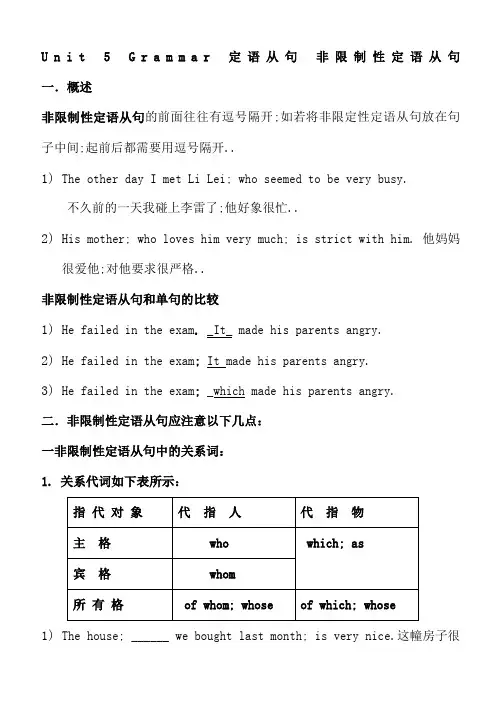 Unit 5 Grammar 定语从句 非限制性定语从句

一. 概述

非限制性定语从句的前面往往有逗号隔开;如若将非限定性定语从句放在句子中间;起前后都需要用逗号隔开..

1) The other day I met Li Lei; who seemed to be very busy.
不久前的一天我碰上李雷了;他好象很忙..

2) His mother; who loves him very much; is strict with him. 他妈妈很爱他;对他要求很严格..

非限制性定语从句和单句的比较

1) He failed in the exam. _It_ made his parents angry.

2) He failed in the exam; It made his parents angry.

3) He failed in the exam; _which made his parents angry.

二. 非限制性定语从句应注意以下几点:

一非限制性定语从句中的关系词:

1. 关系代词如下表所示:

| 指代对象 | 代 指 人 | 代 指 物 |
|---|---|---|
| 主 格 | who | which; as |
| 宾 格 | whom | |
| 所有格 | of whom; whose | of which; whose |

1) The house; ______ we bought last month; is very nice.这幢房子很